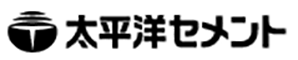 太平洋セメント